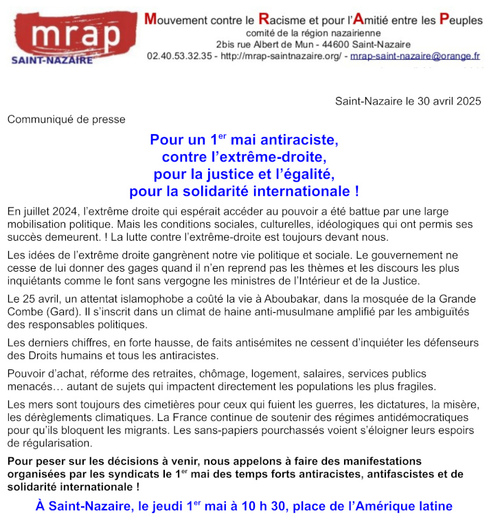 mrap
SAINT-NAZAIRE

Mouvement contre le Racisme et pour l'Amitié entre les Peuples
comité de la région nazairienne
2bis rue Albert de Mun - 44600 Saint-Nazaire
02.40.53.32.35 - http://mrap-saintnazaire.org/ - mrap-saint-nazaire@orange.fr

Saint-Nazaire le 30 avril 2025

Communiqué de presse

Pour un 1$^{er}$ mai antiraciste,
contre l'extrême-droite,
pour la justice et l'égalité,
pour la solidarité internationale !

En juillet 2024, l'extrême droite qui espérait accéder au pouvoir a été battue par une large mobilisation politique. Mais les conditions sociales, culturelles, idéologiques qui ont permis ses succès demeurent. ! La lutte contre l'extrême-droite est toujours devant nous.

Les idées de l'extrême droite gangrènent notre vie politique et sociale. Le gouvernement ne cesse de lui donner des gages quand il n'en reprend pas les thèmes et les discours les plus inquiétants comme le font sans vergogne les ministres de l'Intérieur et de la Justice.

Le 25 avril, un attentat islamophobe a coûté la vie à Aboubakar, dans la mosquée de la Grande Combe (Gard). Il s'inscrit dans un climat de haine anti-musulmane amplifié par les ambiguïtés des responsables politiques.

Les derniers chiffres, en forte hausse, de faits antisémites ne cessent d'inquiéter les défenseurs des Droits humains et tous les antiracistes.

Pouvoir d'achat, réforme des retraites, chômage, logement, salaires, services publics menacés… autant de sujets qui impactent directement les populations les plus fragiles.

Les mers sont toujours des cimetières pour ceux qui fuient les guerres, les dictatures, la misère, les dérèglements climatiques. La France continue de soutenir des régimes antidémocratiques pour qu'ils bloquent les migrants. Les sans-papiers pourchassés voient s'éloigner leurs espoirs de régularisation.

Pour peser sur les décisions à venir, nous appelons à faire des manifestations organisées par les syndicats le 1$^{er}$ mai des temps forts antiracistes, antifascistes et de solidarité internationale !

À Saint-Nazaire, le jeudi 1$^{er}$ mai à 10 h 30, place de l'Amérique latine